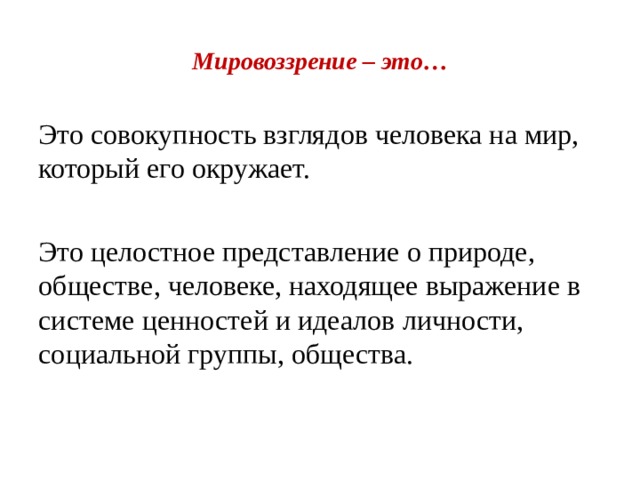 Мировоззрение – это…

Это совокупность взглядов человека на мир, который его окружает.

Это целостное представление о природе, обществе, человеке, находящее выражение в системе ценностей и идеалов личности, социальной группы, общества.